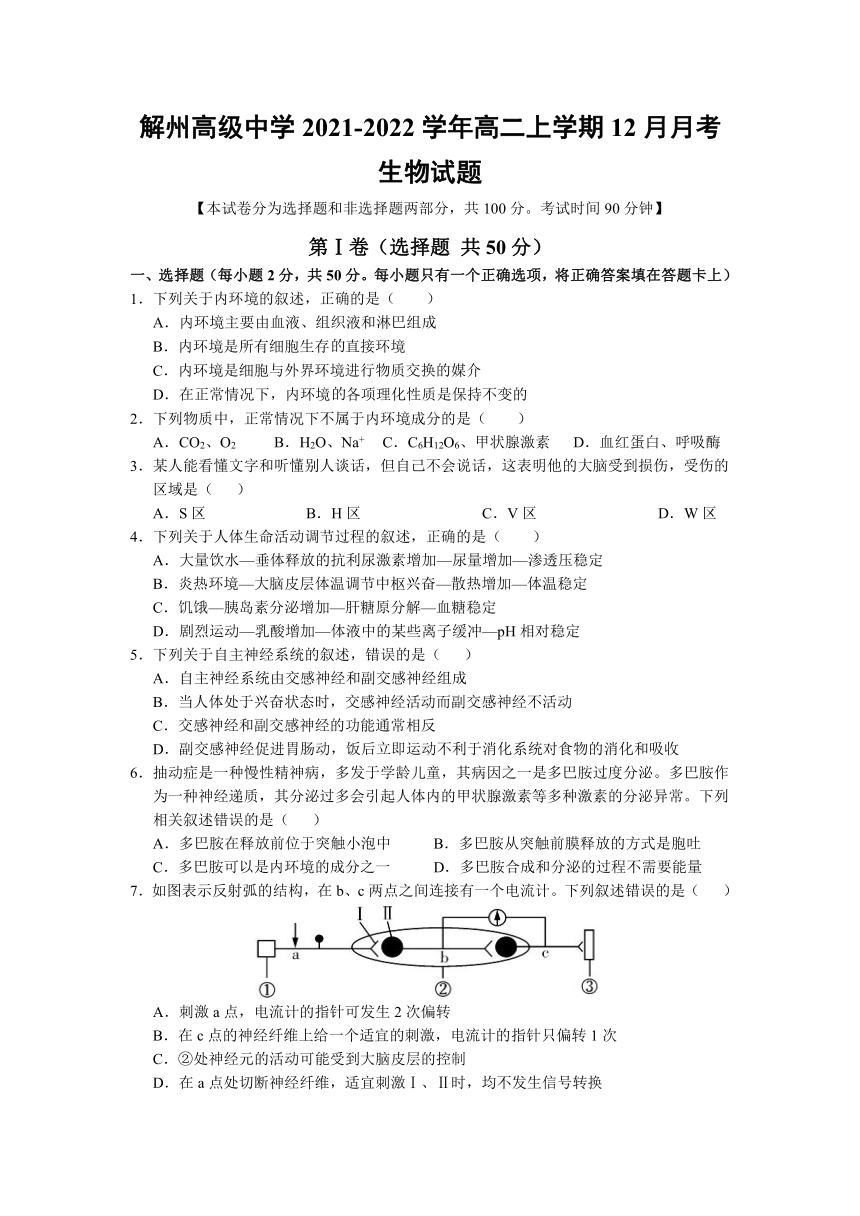 解州高级中学 2021-2022 学年高二上学期 12 月月考
生物试题

【本试卷分为选择题和非选择题两部分，共 100 分。考试时间 90 分钟】

第Ⅰ卷（选择题 共 50 分）

一、选择题（每小题 2 分，共 50 分。每小题只有一个正确选项，将正确答案填在答题卡上）

1．下列关于内环境的叙述，正确的是（　　）
A．内环境主要由血液、组织液和淋巴组成
B．内环境是所有细胞生存的直接环境
C．内环境是细胞与外界环境进行物质交换的媒介
D．在正常情况下，内环境的各项理化性质是保持不变的

2．下列物质中，正常情况下不属于内环境成分的是（　　）
A．$CO_2$、$O_2$　　B．$H_2O$、$Na^+$　　C．$C_6H_{12}O_6$、甲状腺激素　　D．血红蛋白、呼吸酶

3．某人能看懂文字和听懂别人谈话，但自己不会说话，这表明他的大脑受到损伤，受伤的区域是（　　）
A．S 区　　B．H 区　　C．V 区　　D．W 区

4．下列关于人体生命活动调节过程的叙述，正确的是（　　）
A．大量饮水—垂体释放的抗利尿激素增加—尿量增加—渗透压稳定
B．炎热环境—大脑皮层体温调节中枢兴奋—散热增加—体温稳定
C．饥饿—胰岛素分泌增加—肝糖原分解—血糖稳定
D．剧烈运动—乳酸增加—体液中的某些离子缓冲—pH 相对稳定

5．下列关于自主神经系统的叙述，错误的是（　　）
A．自主神经系统由交感神经和副交感神经组成
B．当人体处于兴奋状态时，交感神经活动而副交感神经不活动
C．交感神经和副交感神经的功能通常相反
D．副交感神经促进胃肠动，饭后立即运动不利于消化系统对食物的消化和吸收

6．抽动症是一种慢性精神病，多发于学龄儿童，其病因之一是多巴胺过度分泌。多巴胺作为一种神经递质，其分泌过多会引起人体内的甲状腺激素等多种激素的分泌异常。下列相关叙述错误的是（　　）
A．多巴胺在释放前位于突触小泡中　　B．多巴胺从突触前膜释放的方式是胞吐
C．多巴胺可以是内环境的成分之一　　D．多巴胺合成和分泌的过程不需要能量

7．如图表示反射弧的结构，在 b、c 两点之间连接有一个电流计。下列叙述错误的是（　　）

Ⅰ　Ⅱ　a　b　c　①　②　③

A．刺激 a 点，电流计的指针可发生 2 次偏转
B．在 c 点的神经纤维上给一个适宜的刺激，电流计的指针只偏转 1 次
C．②处神经元的活动可能受到大脑皮层的控制
D．在 a 点处切断神经纤维，适宜刺激Ⅰ、Ⅱ时，均不发生信号转换